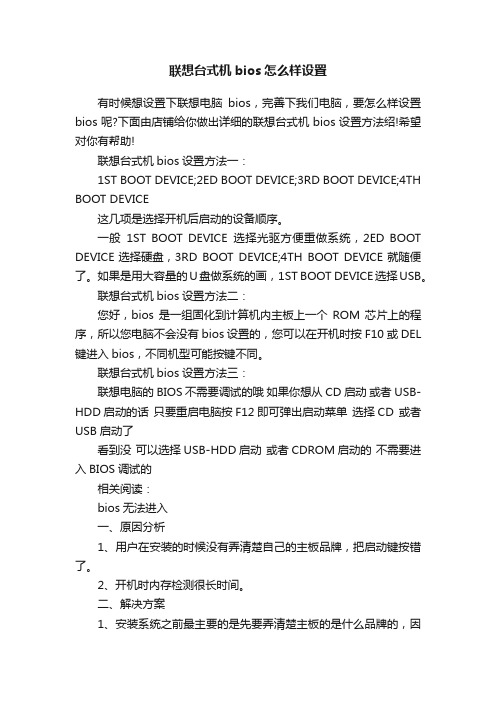 联想台式机 bios 怎么样设置

有时候想设置下联想电脑 bios，完善下我们电脑，要怎么样设置 bios 呢?下面由店铺给你做出详细的联想台式机 bios 设置方法绍!希望对你有帮助!

联想台式机 bios 设置方法一：

1ST BOOT DEVICE;2ED BOOT DEVICE;3RD BOOT DEVICE;4TH BOOT DEVICE

这几项是选择开机后启动的设备顺序。

一般 1ST BOOT DEVICE 选择光驱方便重做系统，2ED BOOT DEVICE 选择硬盘，3RD BOOT DEVICE;4TH BOOT DEVICE 就随便了。如果是用大容量的 U 盘做系统的画，1ST BOOT DEVICE 选择 USB。

联想台式机 bios 设置方法二：

您好，bios 是一组固化到计算机内主板上一个 ROM 芯片上的程序，所以您电脑不会没有 bios 设置的，您可以在开机时按 F10 或 DEL 键进入 bios，不同机型可能按键不同。

联想台式机 bios 设置方法三：

联想电脑的 BIOS 不需要调试的哦 如果你想从 CD 启动 或者 USB-HDD 启动的话 只要重启电脑按 F12 即可弹出启动菜单 选择 CD 或者 USB 启动了

看到没 可以选择 USB-HDD 启动 或者 CDROM 启动的 不需要进入 BIOS 调试的

相关阅读：

bios 无法进入

一、原因分析

1、用户在安装的时候没有弄清楚自己的主板品牌，把启动键按错了。

2、开机时内存检测很长时间。

二、解决方案

1、安装系统之前最主要的是先要弄清楚主板的是什么品牌的，因